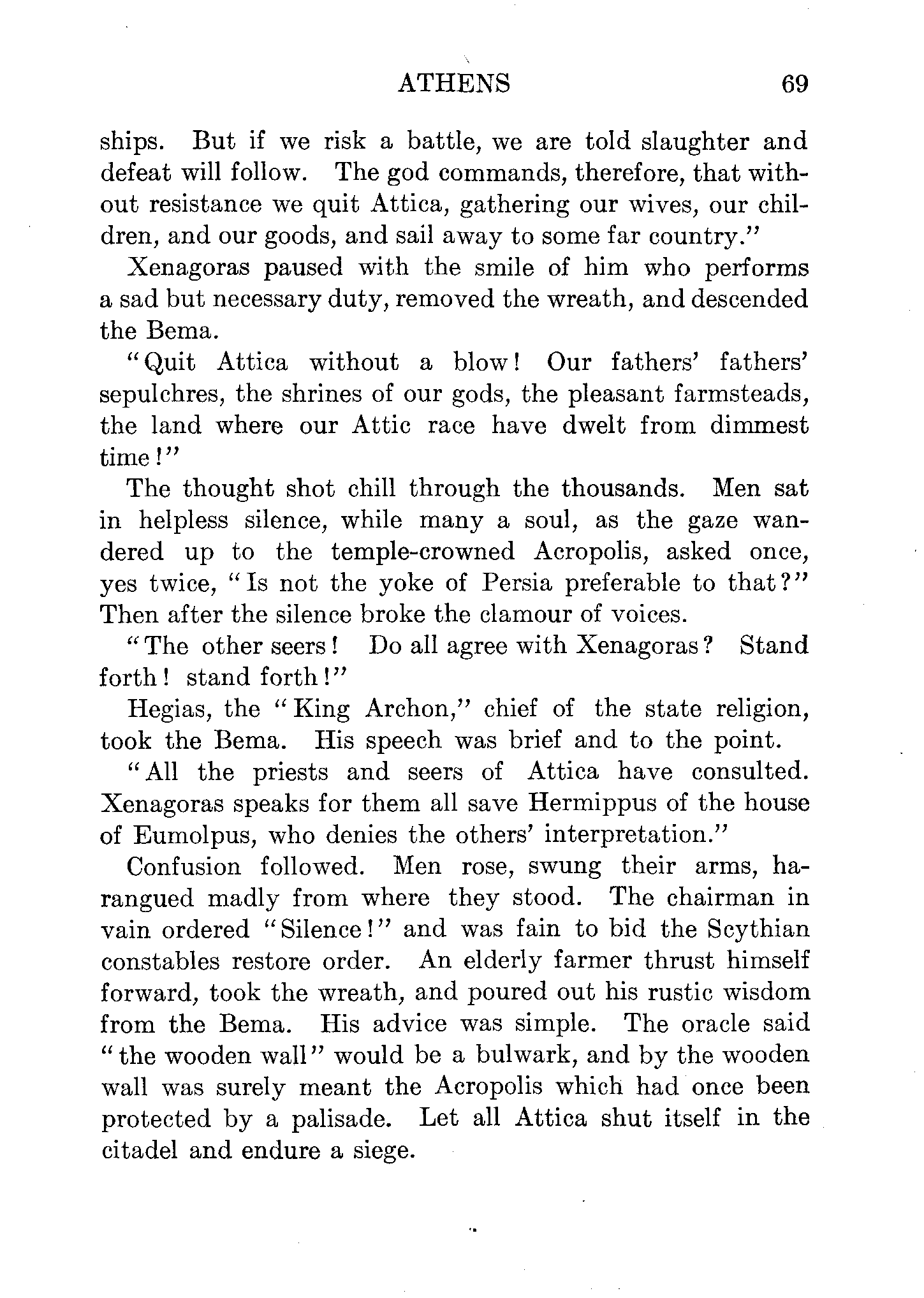 ATHENS 69

ships. But if we risk a battle, we are told slaughter and defeat will follow. The god commands, therefore, that without resistance we quit Attica, gathering our wives, our children, and our goods, and sail away to some far country."

Xenagoras paused with the smile of him who performs a sad but necessary duty, removed the wreath, and descended the Bema.

"Quit Attica without a blow! Our fathers' fathers' sepulchres, the shrines of our gods, the pleasant farmsteads, the land where our Attic race have dwelt from dimmest time!"

The thought shot chill through the thousands. Men sat in helpless silence, while many a soul, as the gaze wandered up to the temple-crowned Acropolis, asked once, yes twice, "Is not the yoke of Persia preferable to that?" Then after the silence broke the clamour of voices.

"The other seers! Do all agree with Xenagoras? Stand forth! stand forth!"

Hegias, the "King Archon," chief of the state religion, took the Bema. His speech was brief and to the point.

"All the priests and seers of Attica have consulted. Xenagoras speaks for them all save Hermippus of the house of Eumolpus, who denies the others' interpretation."

Confusion followed. Men rose, swung their arms, harangued madly from where they stood. The chairman in vain ordered "Silence!" and was fain to bid the Scythian constables restore order. An elderly farmer thrust himself forward, took the wreath, and poured out his rustic wisdom from the Bema. His advice was simple. The oracle said "the wooden wall" would be a bulwark, and by the wooden wall was surely meant the Acropolis which had once been protected by a palisade. Let all Attica shut itself in the citadel and endure a siege.